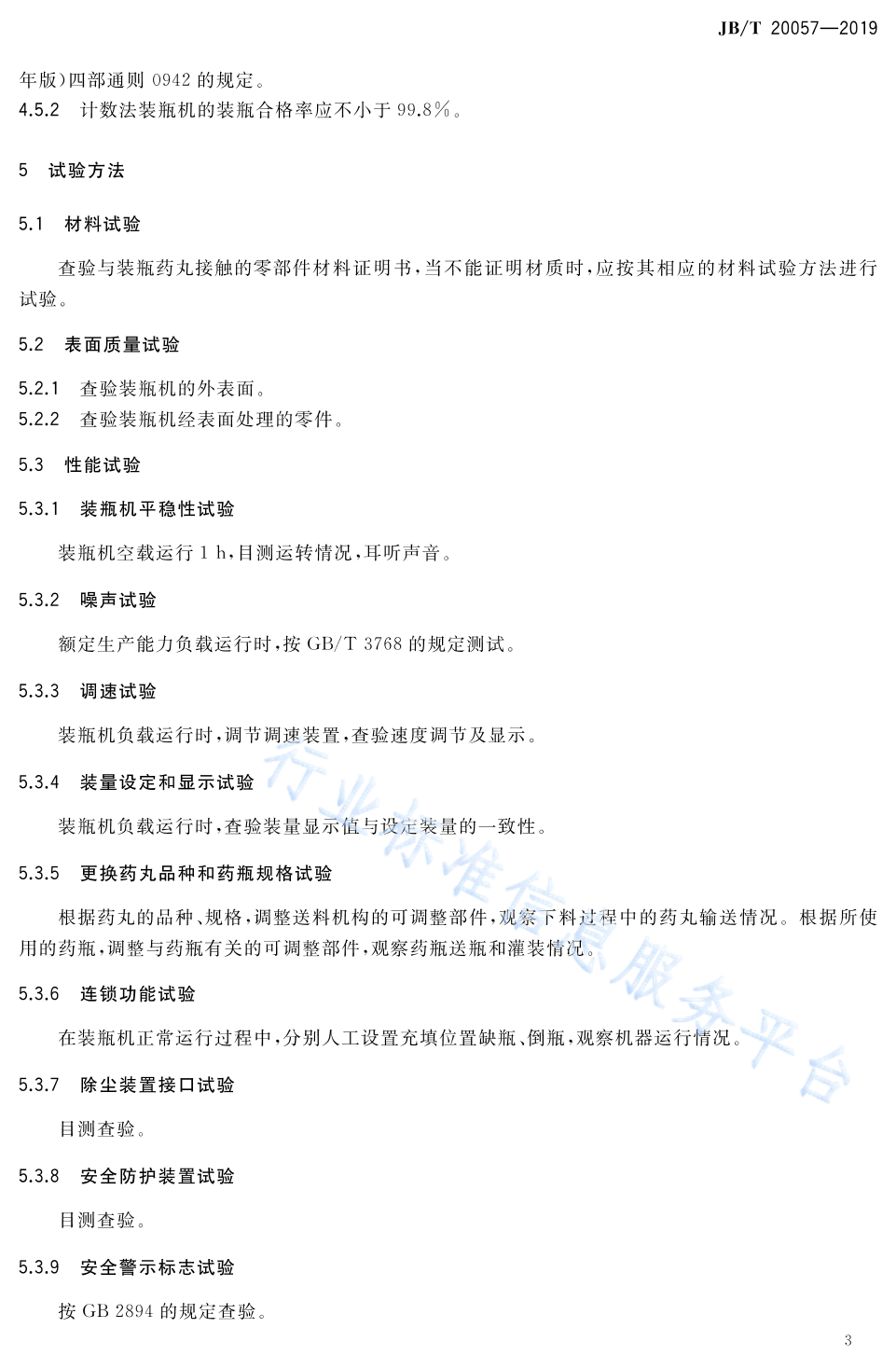 JB/T 20057—2019

年版)四部通则 0942 的规定。

4.5.2 计数法装瓶机的装瓶合格率应不小于 99.8%。

5 试验方法

5.1 材料试验

查验与装瓶药丸接触的零部件材料证明书,当不能证明材质时,应按其相应的材料试验方法进行试验。

5.2 表面质量试验

5.2.1 查验装瓶机的外表面。

5.2.2 查验装瓶机经表面处理的零件。

5.3 性能试验

5.3.1 装瓶机平稳性试验

装瓶机空载运行 1 h,目测运转情况,耳听声音。

5.3.2 噪声试验

额定生产能力负载运行时,按 GB/T 3768 的规定测试。

5.3.3 调速试验

装瓶机负载运行时,调节调速装置,查验速度调节及显示。

5.3.4 装量设定和显示试验

装瓶机负载运行时,查验装量显示值与设定装量的一致性。

5.3.5 更换药丸品种和药瓶规格试验

根据药丸的品种、规格,调整送料机构的可调整部件,观察下料过程中的药丸输送情况。根据所使用的药瓶,调整与药瓶有关的可调整部件,观察药瓶送瓶和灌装情况。

5.3.6 连锁功能试验

在装瓶机正常运行过程中,分别人工设置充填位置缺瓶、倒瓶,观察机器运行情况。

5.3.7 除尘装置接口试验

目测查验。

5.3.8 安全防护装置试验

目测查验。

5.3.9 安全警示标志试验

按 GB 2894 的规定查验。

行业标准信息服务平台

3